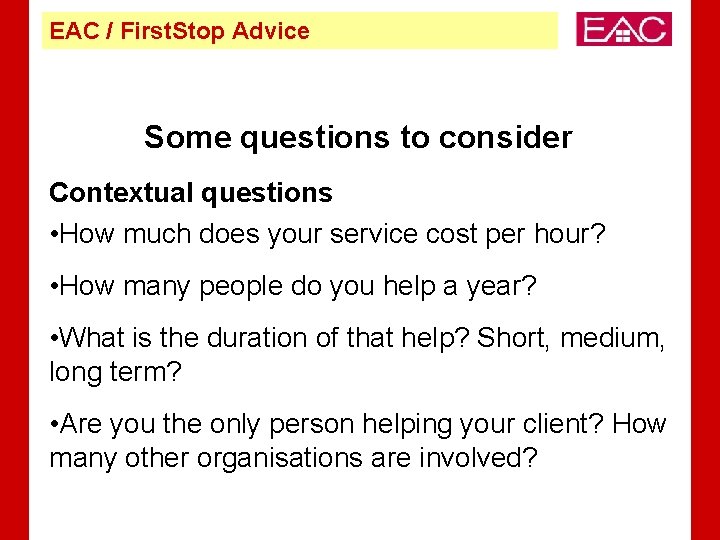 EAC / FirstStop Advice

EAC

Some questions to consider

Contextual questions

•How much does your service cost per hour?

•How many people do you help a year?

•What is the duration of that help? Short, medium, long term?

•Are you the only person helping your client? How many other organisations are involved?